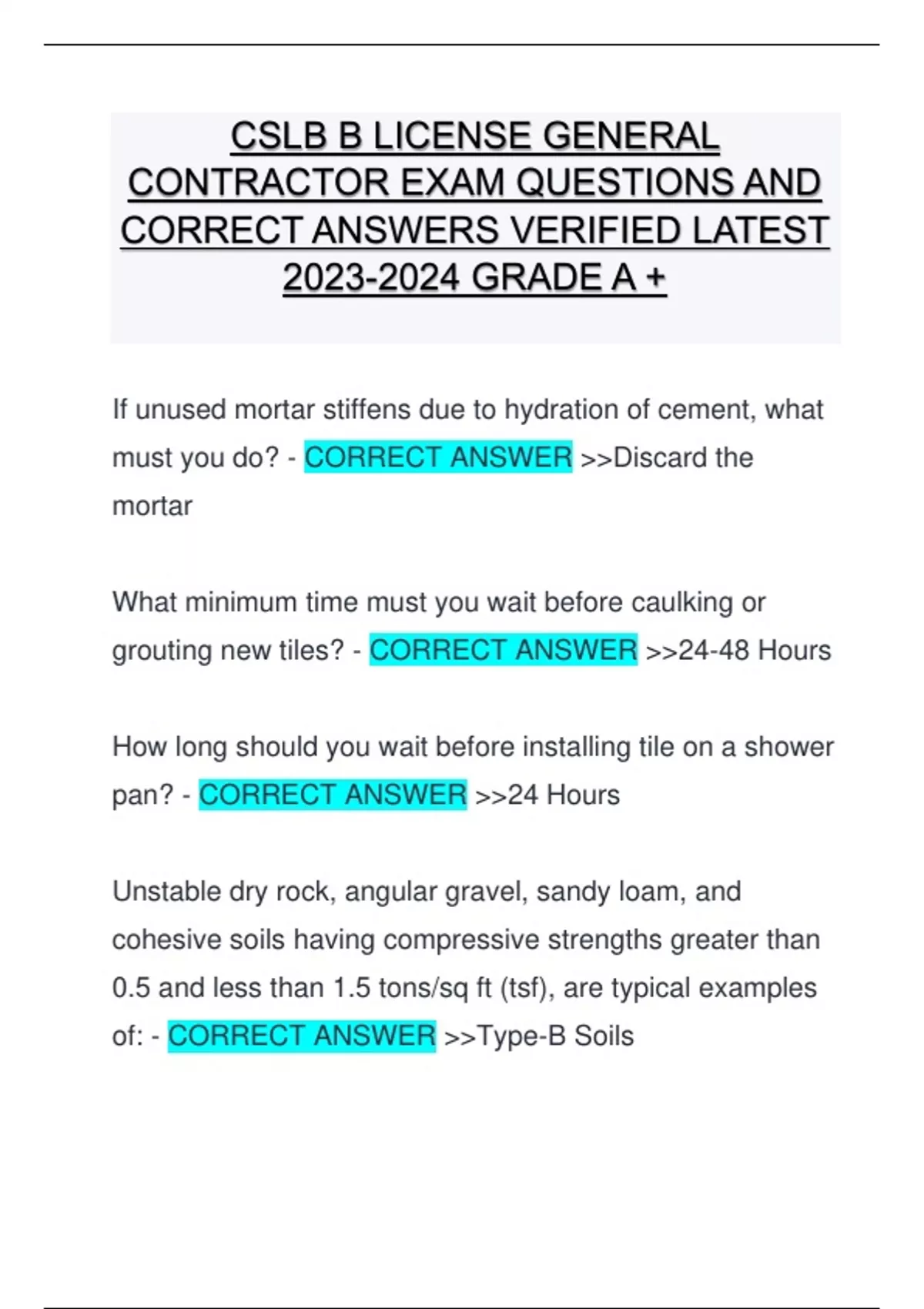 CSLB B LICENSE GENERAL CONTRACTOR EXAM QUESTIONS AND CORRECT ANSWERS VERIFIED LATEST 2023-2024 GRADE A +

If unused mortar stiffens due to hydration of cement, what must you do? - CORRECT ANSWER >>Discard the mortar

What minimum time must you wait before caulking or grouting new tiles? - CORRECT ANSWER >>24-48 Hours

How long should you wait before installing tile on a shower pan? - CORRECT ANSWER >>24 Hours

Unstable dry rock, angular gravel, sandy loam, and cohesive soils having compressive strengths greater than 0.5 and less than 1.5 tons/sq ft (tsf), are typical examples of: - CORRECT ANSWER >>Type-B Soils